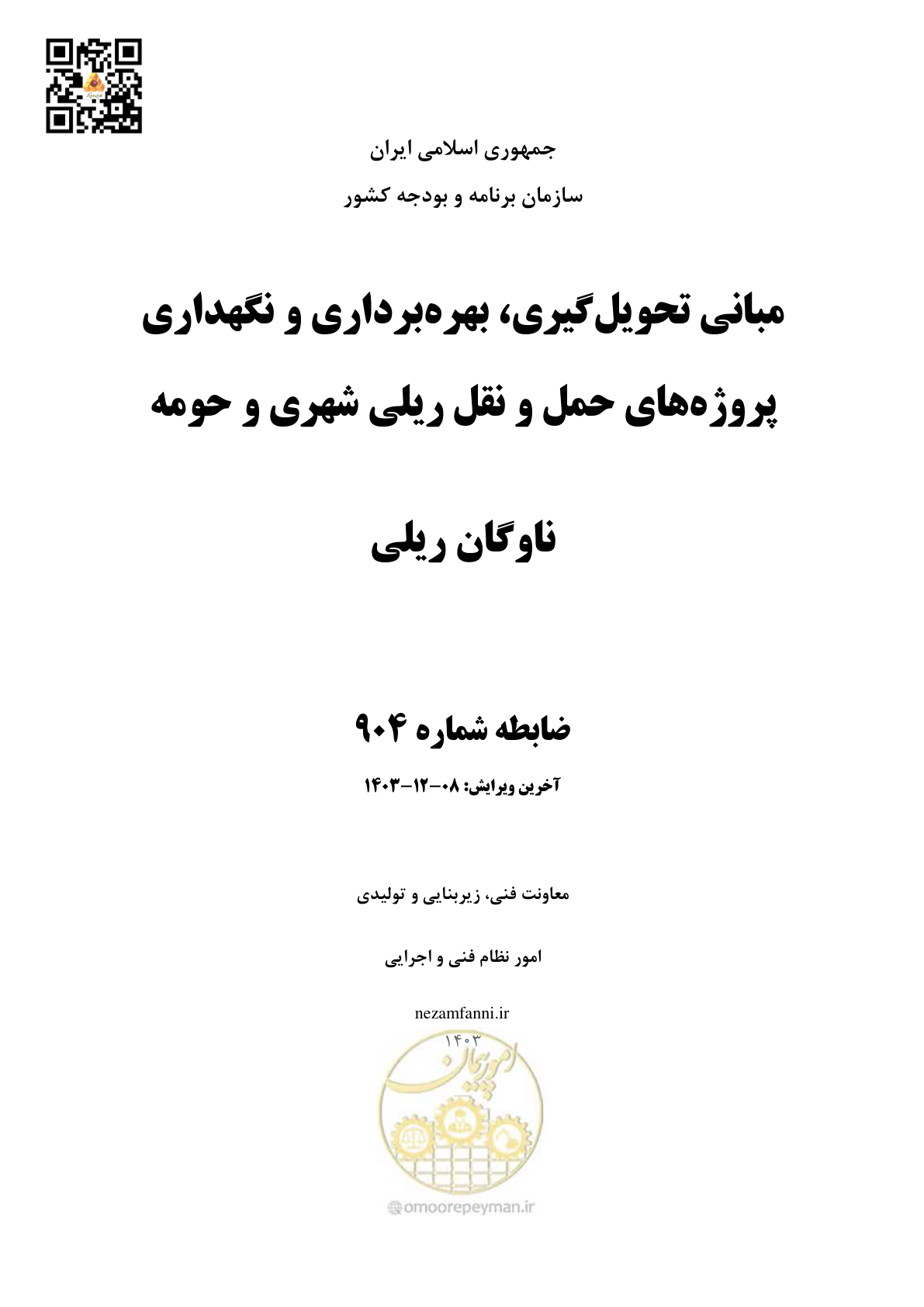 جمهوری اسلامی ایران

سازمان برنامه و بودجه کشور

مبانی تحویل‌گیری، بهره‌برداری و نگهداری پروژه‌های حمل و نقل ریلی شهری و حومه

ناوگان ریلی

ضابطه شماره ۹۰۴

آخرین ویرایش: ۰۸-۱۲-۱۴۰۳

معاونت فنی، زیربنایی و تولیدی

امور نظام فنی و اجرایی

nezamfanni.ir

۱۴۰۳

امور پیمان

omoorepeyman.ir